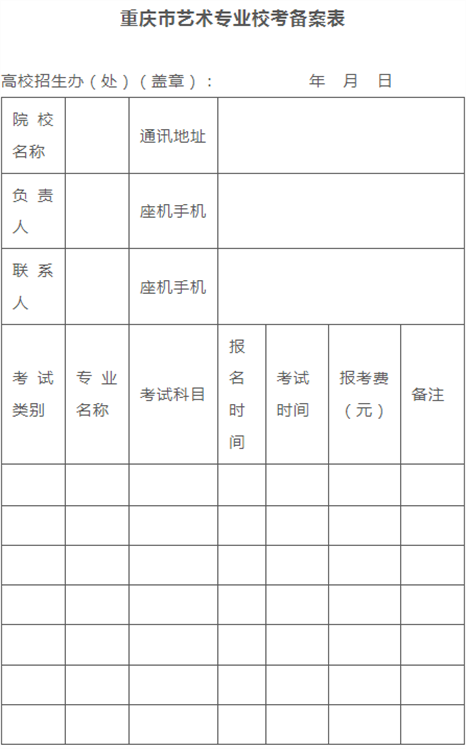 重庆市艺术专业校考备案表

高校招生办（处）（盖章）： 年 月 日

| 院校名称 | | 通讯地址 | | | | |
|---|---|---|---|---|---|---|
| 负责人 | | 座机手机 | | | | |
| 联系人 | | 座机手机 | | | | |
| 考试类别 | 专业名称 | 考试科目 | 报名时间 | 考试时间 | 报考费（元） | 备注 |
| | | | | | | |
| | | | | | | |
| | | | | | | |
| | | | | | | |
| | | | | | | |
| | | | | | | |
| | | | | | | |